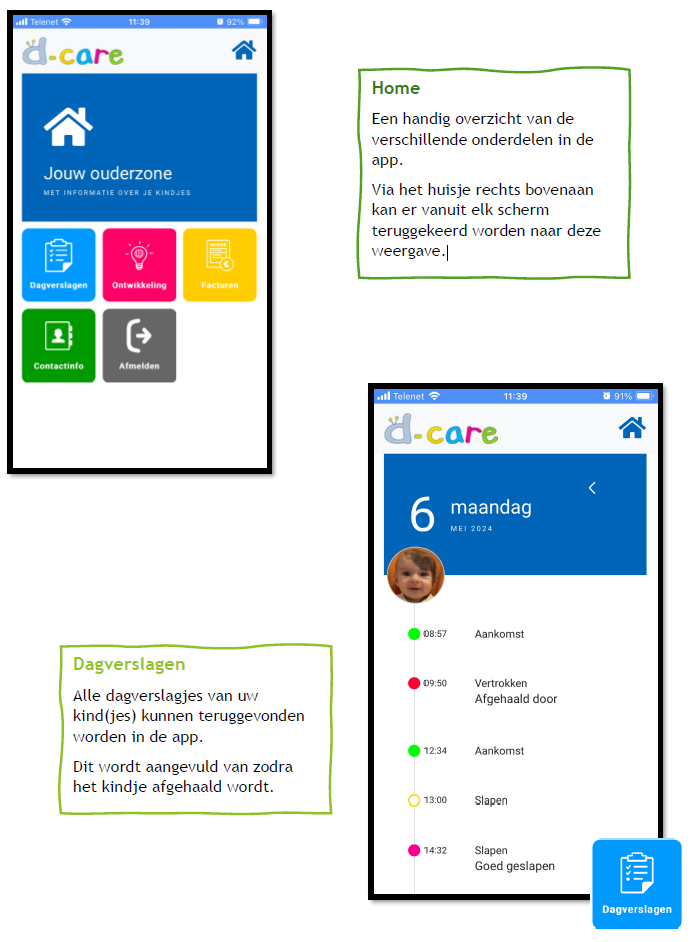 Telenet 11:39 92%

d-care

Jouw ouderzone

MET INFORMATIE OVER JE KINDJES

Dagverslagen

Ontwikkeling

Facturen

Contactinfo

Afmelden

Home

Een handig overzicht van de verschillende onderdelen in de app.

Via het huisje rechts bovenaan kan er vanuit elk scherm teruggekeerd worden naar deze weergave.

Telenet 11:39 91%

d-care

6 maandag

MEI 2024

08:57 Aankomst

09:50 Vertrokken
Afgehaald door

12:34 Aankomst

13:00 Slapen

14:32 Slapen
Goed geslapen

Dagverslagen

Dagverslagen

Alle dagverslagjes van uw kind(jes) kunnen teruggevonden worden in de app.

Dit wordt aangevuld van zodra het kindje afgehaald wordt.